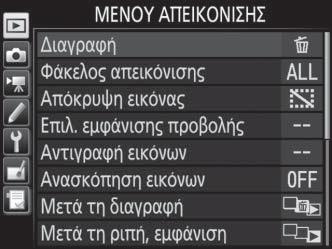 ΜΕΝΟΥ ΑΠΕΙΚΟΝΙΣΗΣ

Διαγραφή
Φάκελος απεικόνισης ALL
Απόκρυψη εικόνας
Επιλ. εμφάνισης προβολής --
Αντιγραφή εικόνων --
Ανασκόπηση εικόνων OFF
Μετά τη διαγραφή
Μετά τη ριπή, εμφάνιση